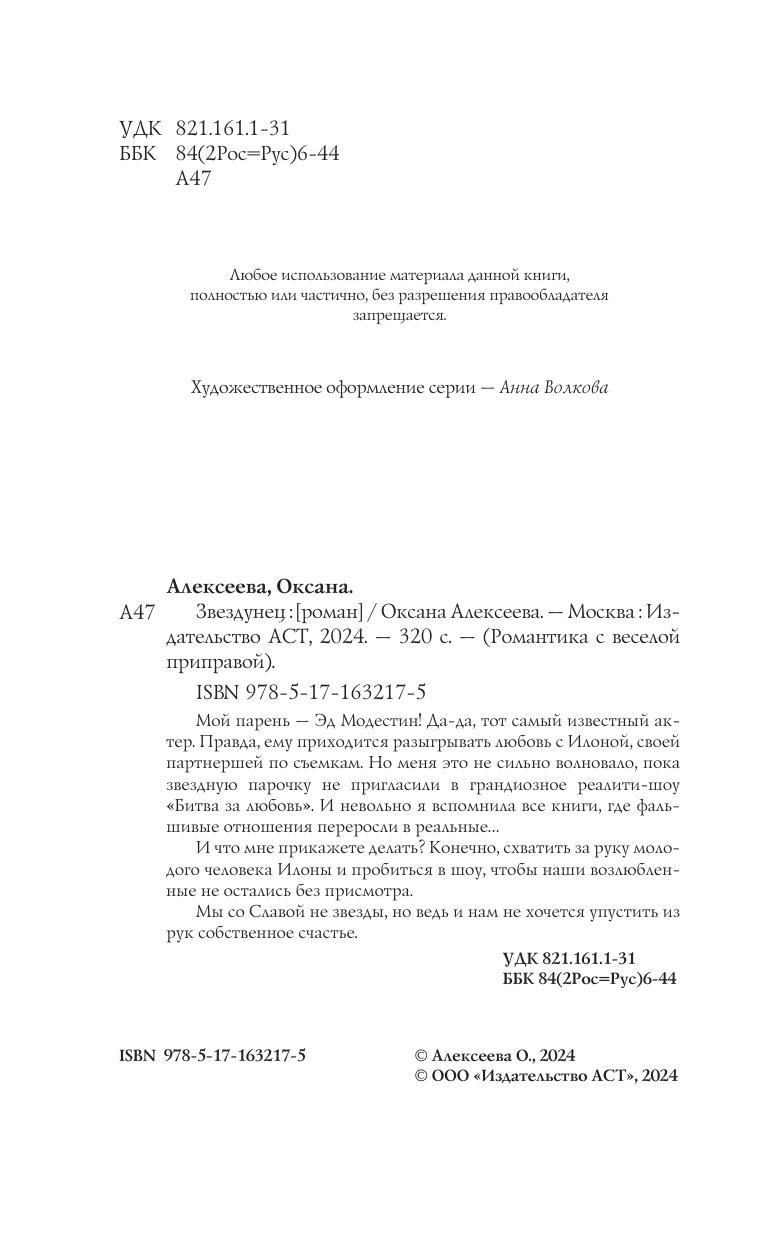 УДК 821.161.1-31
ББК 84(2Рос=Рус)6-44
А47

Любое использование материала данной книги, полностью или частично, без разрешения правообладателя запрещается.

Художественное оформление серии — Анна Волкова

Алексеева, Оксана.
А47 Звездунец : [роман] / Оксана Алексеева. — Москва : Издательство АСТ, 2024. — 320 с. — (Романтика с веселой приправой).

ISBN 978-5-17-163217-5

Мой парень — Эд Модестин! Да-да, тот самый известный актер. Правда, ему приходится разыгрывать любовь с Илоной, своей партнершей по съемкам. Но меня это не сильно волновало, пока звездную парочку не пригласили в грандиозное реалити-шоу «Битва за любовь». И невольно я вспомнила все книги, где фальшивые отношения переросли в реальные...

И что мне прикажете делать? Конечно, схватить за руку молодого человека Илоны и пробиться в шоу, чтобы наши возлюбленные не остались без присмотра.

Мы со Славой не звезды, но ведь и нам не хочется упустить из рук собственное счастье.

УДК 821.161.1-31
ББК 84(2Рос=Рус)6-44

ISBN 978-5-17-163217-5

© Алексеева О., 2024
© ООО «Издательство АСТ», 2024